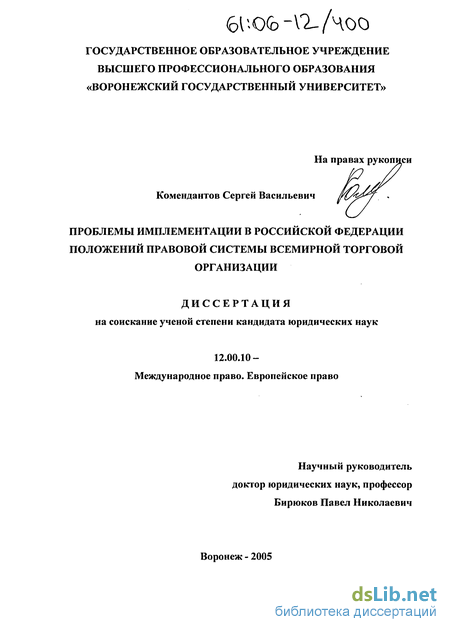 61:06-12/400

ГОСУДАРСТВЕННОЕ ОБРАЗОВАТЕЛЬНОЕ УЧРЕЖДЕНИЕ
ВЫСШЕГО ПРОФЕССИОНАЛЬНОГО ОБРАЗОВАНИЯ
«ВОРОНЕЖСКИЙ ГОСУДАРСТВЕННЫЙ УНИВЕРСИТЕТ»

На правах рукописи

Комендантов Сергей Васильевич

ПРОБЛЕМЫ ИМПЛЕМЕНТАЦИИ В РОССИЙСКОЙ ФЕДЕРАЦИИ ПОЛОЖЕНИЙ ПРАВОВОЙ СИСТЕМЫ ВСЕМИРНОЙ ТОРГОВОЙ ОРГАНИЗАЦИИ

ДИССЕРТАЦИЯ
на соискание ученой степени кандидата юридических наук

12.00.10 –
Международное право. Европейское право

Научный руководитель
доктор юридических наук, профессор
Бирюков Павел Николаевич

Воронеж - 2005

dsLib.net
библиотека диссертаций